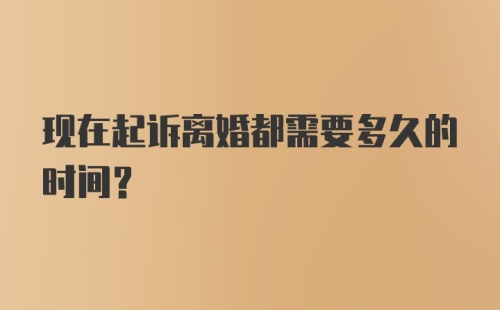 现在起诉离婚都需要多久的时间？